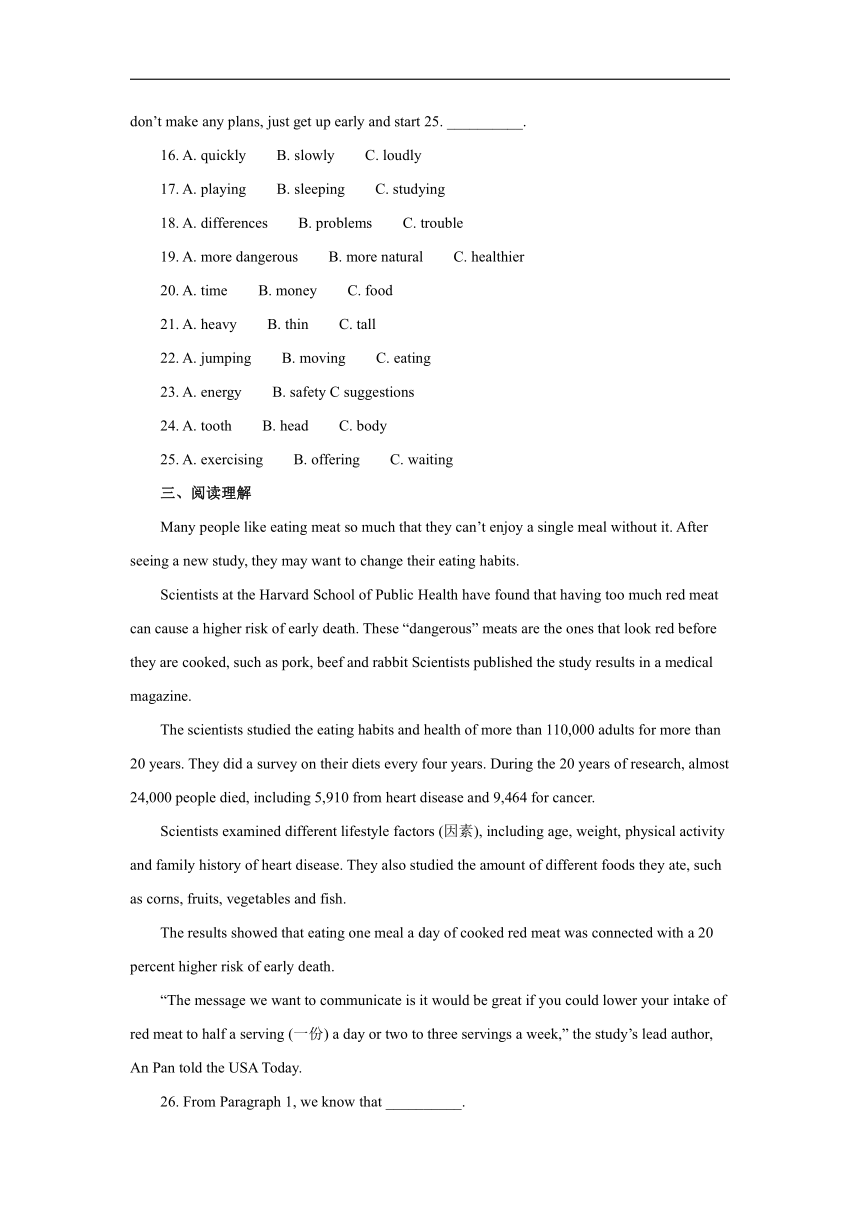 don’t make any plans, just get up early and start 25. __________.

16. A. quickly B. slowly C. loudly

17. A. playing B. sleeping C. studying

18. A. differences B. problems C. trouble

19. A. more dangerous B. more natural C. healthier

20. A. time B. money C. food

21. A. heavy B. thin C. tall

22. A. jumping B. moving C. eating

23. A. energy B. safety C suggestions

24. A. tooth B. head C. body

25. A. exercising B. offering C. waiting

三、阅读理解

Many people like eating meat so much that they can’t enjoy a single meal without it. After seeing a new study, they may want to change their eating habits.

Scientists at the Harvard School of Public Health have found that having too much red meat can cause a higher risk of early death. These “dangerous” meats are the ones that look red before they are cooked, such as pork, beef and rabbit Scientists published the study results in a medical magazine.

The scientists studied the eating habits and health of more than 110,000 adults for more than 20 years. They did a survey on their diets every four years. During the 20 years of research, almost 24,000 people died, including 5,910 from heart disease and 9,464 for cancer.

Scientists examined different lifestyle factors (因素), including age, weight, physical activity and family history of heart disease. They also studied the amount of different foods they ate, such as corns, fruits, vegetables and fish.

The results showed that eating one meal a day of cooked red meat was connected with a 20 percent higher risk of early death.

“The message we want to communicate is it would be great if you could lower your intake of red meat to half a serving (一份) a day or two to three servings a week,” the study’s lead author, An Pan told the USA Today.

26. From Paragraph 1, we know that __________.